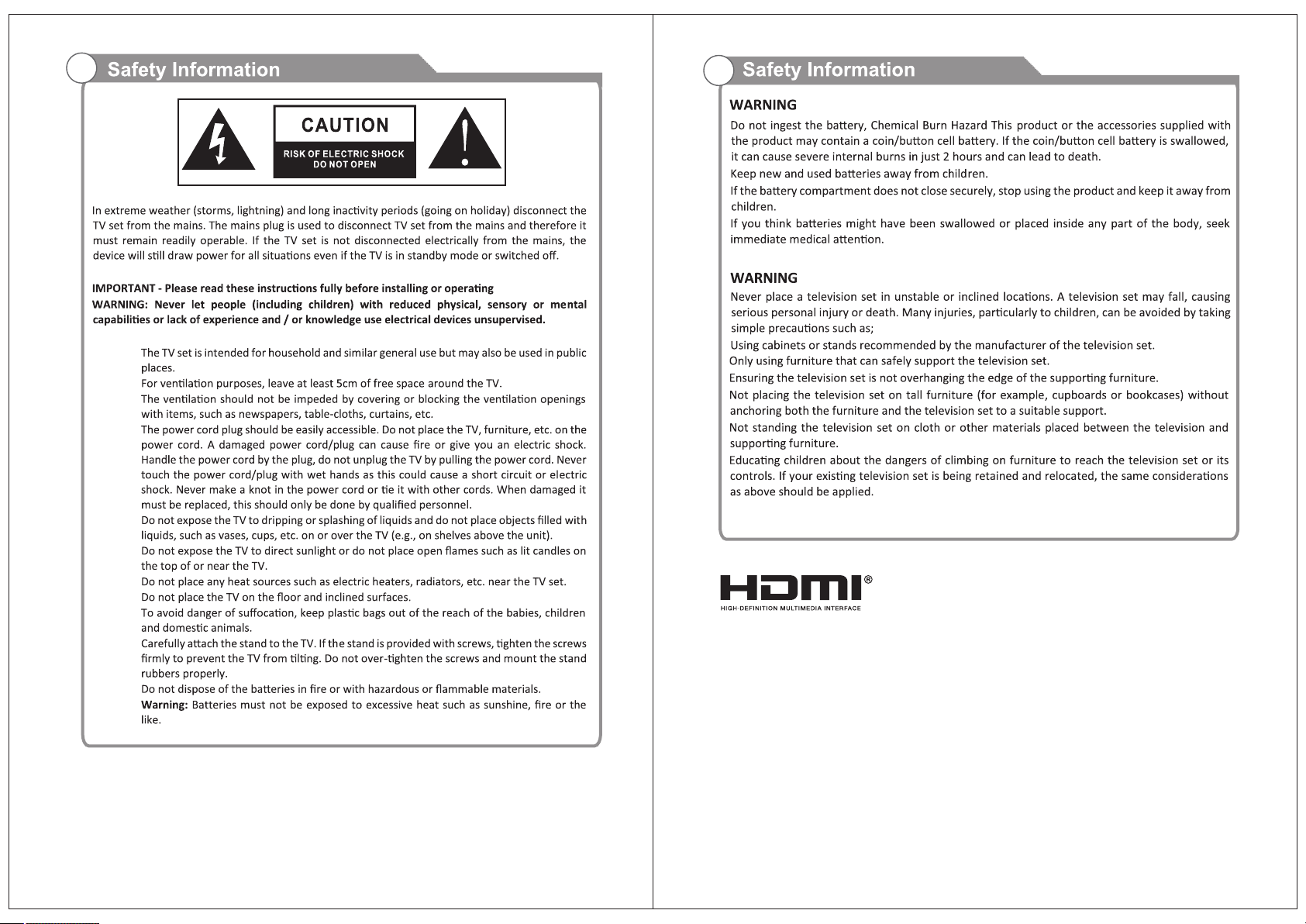 Safety Information

CAUTION
RISK OF ELECTRIC SHOCK
DO NOT OPEN

In extreme weather (storms, lightning) and long inactivity periods (going on holiday) disconnect the TV set from the mains. The mains plug is used to disconnect TV set from the mains and therefore it must remain readily operable. If the TV set is not disconnected electrically from the mains, the device will still draw power for all situations even if the TV is in standby mode or switched off.

IMPORTANT - Please read these instructions fully before installing or operating
WARNING: Never let people (including children) with reduced physical, sensory or mental capabilities or lack of experience and / or knowledge use electrical devices unsupervised.

The TV set is intended for household and similar general use but may also be used in public places.
For ventilation purposes, leave at least 5cm of free space around the TV.
The ventilation should not be impeded by covering or blocking the ventilation openings with items, such as newspapers, table-cloths, curtains, etc.
The power cord plug should be easily accessible. Do not place the TV, furniture, etc. on the power cord. A damaged power cord/plug can cause fire or give you an electric shock. Handle the power cord by the plug, do not unplug the TV by pulling the power cord. Never touch the power cord/plug with wet hands as this could cause a short circuit or electric shock. Never make a knot in the power cord or tie it with other cords. When damaged it must be replaced, this should only be done by qualified personnel.
Do not expose the TV to dripping or splashing of liquids and do not place objects filled with liquids, such as vases, cups, etc. on or over the TV (e.g., on shelves above the unit).
Do not expose the TV to direct sunlight or do not place open flames such as lit candles on the top of or near the TV.
Do not place any heat sources such as electric heaters, radiators, etc. near the TV set.
Do not place the TV on the floor and inclined surfaces.
To avoid danger of suffocation, keep plastic bags out of the reach of the babies, children and domestic animals.
Carefully attach the stand to the TV. If the stand is provided with screws, tighten the screws firmly to prevent the TV from tilting. Do not over-tighten the screws and mount the stand rubbers properly.
Do not dispose of the batteries in fire or with hazardous or flammable materials.
Warning: Batteries must not be exposed to excessive heat such as sunshine, fire or the like.

Safety Information

WARNING
Do not ingest the battery, Chemical Burn Hazard This product or the accessories supplied with the product may contain a coin/button cell battery. If the coin/button cell battery is swallowed, it can cause severe internal burns in just 2 hours and can lead to death.
Keep new and used batteries away from children.
If the battery compartment does not close securely, stop using the product and keep it away from children.
If you think batteries might have been swallowed or placed inside any part of the body, seek immediate medical attention.

WARNING
Never place a television set in unstable or inclined locations. A television set may fall, causing serious personal injury or death. Many injuries, particularly to children, can be avoided by taking simple precautions such as;
Using cabinets or stands recommended by the manufacturer of the television set.
Only using furniture that can safely support the television set.
Ensuring the television set is not overhanging the edge of the supporting furniture.
Not placing the television set on tall furniture (for example, cupboards or bookcases) without anchoring both the furniture and the television set to a suitable support.
Not standing the television set on cloth or other materials placed between the television and supporting furniture.
Educating children about the dangers of climbing on furniture to reach the television set or its controls. If your existing television set is being retained and relocated, the same considerations as above should be applied.

HDMI®
HIGH-DEFINITION MULTIMEDIA INTERFACE